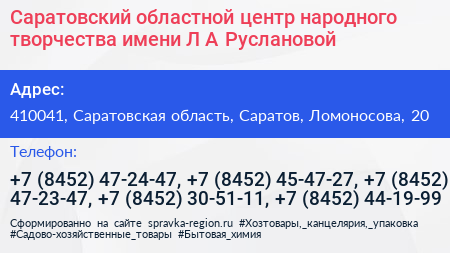 Саратовский областной центр народного творчества имени Л А Руслановой

Адрес:

410041, Саратовская область, Саратов, Ломоносова, 20

Телефон:

+7 (8452) 47-24-47, +7 (8452) 45-47-27, +7 (8452) 47-23-47, +7 (8452) 30-51-11, +7 (8452) 44-19-99

Сформированно на сайте spravka-region.ru #Хозтовары,_канцелярия,_упаковка #Садово-хозяйственные_товары #Бытовая_химия